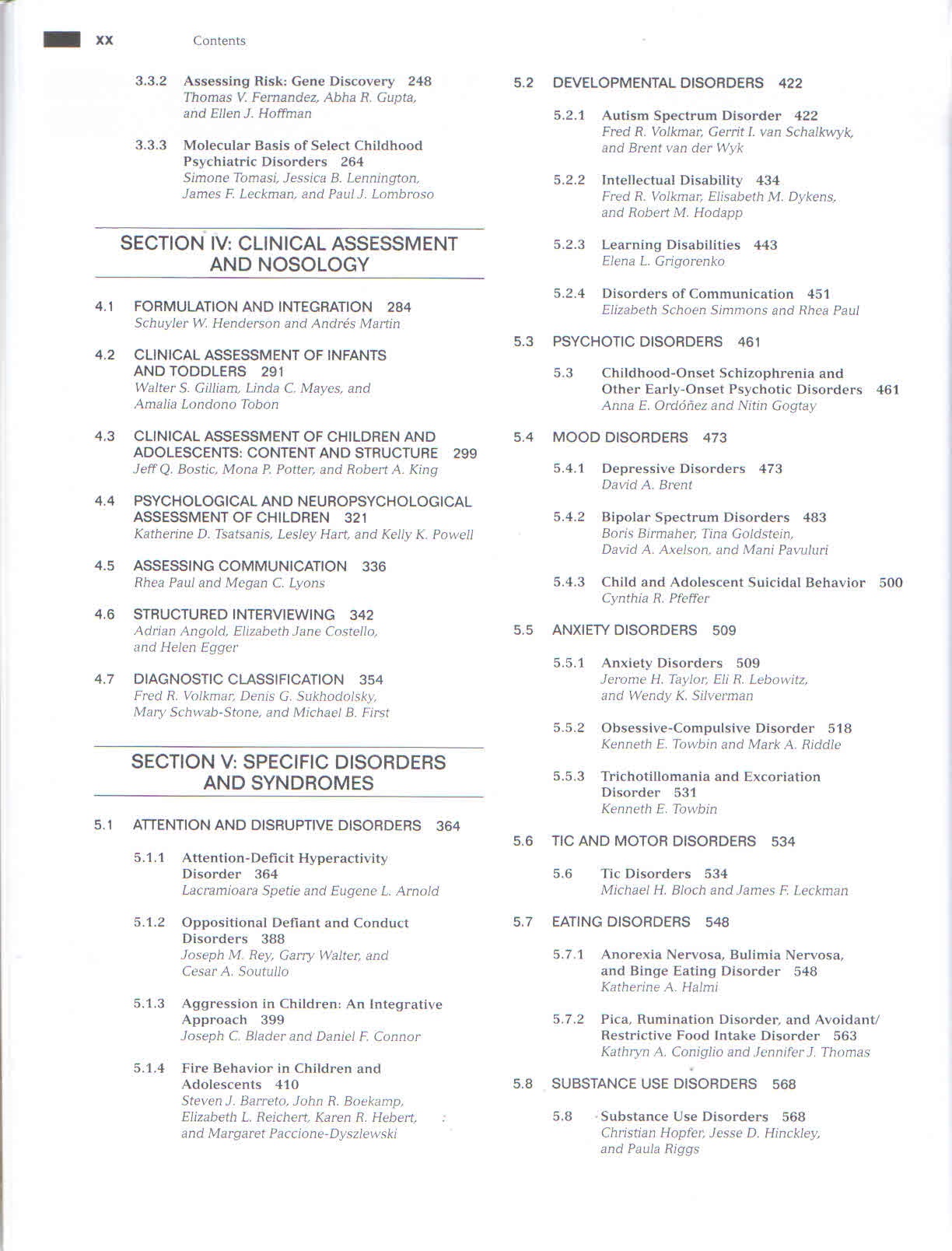 xx Contents

3.3.2 Assessing Risk: Gene Discovery 248
Thomas V. Fernandez, Abha R. Gupta, and Ellen J. Hoffman

3.3.3 Molecular Basis of Select Childhood Psychiatric Disorders 264
Simone Tomasi, Jessica B. Lennington, James F. Leckman, and Paul J. Lombroso

SECTION IV: CLINICAL ASSESSMENT AND NOSOLOGY

4.1 FORMULATION AND INTEGRATION 284
Schuyler W. Henderson and Andrés Martin

4.2 CLINICAL ASSESSMENT OF INFANTS AND TODDLERS 291
Walter S. Gilliam, Linda C. Mayes, and Amalia Londono Tobon

4.3 CLINICAL ASSESSMENT OF CHILDREN AND ADOLESCENTS: CONTENT AND STRUCTURE 299
Jeff Q. Bostic, Mona P. Potter, and Robert A. King

4.4 PSYCHOLOGICAL AND NEUROPSYCHOLOGICAL ASSESSMENT OF CHILDREN 321
Katherine D. Tsatsanis, Lesley Hart, and Kelly K. Powell

4.5 ASSESSING COMMUNICATION 336
Rhea Paul and Megan C. Lyons

4.6 STRUCTURED INTERVIEWING 342
Adrian Angold, Elizabeth Jane Costello, and Helen Egger

4.7 DIAGNOSTIC CLASSIFICATION 354
Fred R. Volkmar, Denis G. Sukhodolsky, Mary Schwab-Stone, and Michael B. First

SECTION V: SPECIFIC DISORDERS AND SYNDROMES

5.1 ATTENTION AND DISRUPTIVE DISORDERS 364

5.1.1 Attention-Deficit Hyperactivity Disorder 364
Lacramioara Spetie and Eugene L. Arnold

5.1.2 Oppositional Defiant and Conduct Disorders 388
Joseph M. Rey, Garry Walter, and Cesar A. Soutullo

5.1.3 Aggression in Children: An Integrative Approach 399
Joseph C. Blader and Daniel F. Connor

5.1.4 Fire Behavior in Children and Adolescents 410
Steven J. Barreto, John R. Boekamp, Elizabeth L. Reichert, Karen R. Hebert, and Margaret Paccione-Dyszlewski

5.2 DEVELOPMENTAL DISORDERS 422

5.2.1 Autism Spectrum Disorder 422
Fred R. Volkmar, Gerrit I. van Schalkwyk, and Brent van der Wyk

5.2.2 Intellectual Disability 434
Fred R. Volkmar, Elisabeth M. Dykens, and Robert M. Hodapp

5.2.3 Learning Disabilities 443
Elena L. Grigorenko

5.2.4 Disorders of Communication 451
Elizabeth Schoen Simmons and Rhea Paul

5.3 PSYCHOTIC DISORDERS 461

5.3 Childhood-Onset Schizophrenia and Other Early-Onset Psychotic Disorders 461
Anna E. Ordóñez and Nitin Gogtay

5.4 MOOD DISORDERS 473

5.4.1 Depressive Disorders 473
David A. Brent

5.4.2 Bipolar Spectrum Disorders 483
Boris Birmaher, Tina Goldstein, David A. Axelson, and Mani Pavuluri

5.4.3 Child and Adolescent Suicidal Behavior 500
Cynthia R. Pfeffer

5.5 ANXIETY DISORDERS 509

5.5.1 Anxiety Disorders 509
Jerome H. Taylor, Eli R. Lebowitz, and Wendy K. Silverman

5.5.2 Obsessive-Compulsive Disorder 518
Kenneth E. Towbin and Mark A. Riddle

5.5.3 Trichotillomania and Excoriation Disorder 531
Kenneth E. Towbin

5.6 TIC AND MOTOR DISORDERS 534

5.6 Tic Disorders 534
Michael H. Bloch and James F. Leckman

5.7 EATING DISORDERS 548

5.7.1 Anorexia Nervosa, Bulimia Nervosa, and Binge Eating Disorder 548
Katherine A. Halmi

5.7.2 Pica, Rumination Disorder, and Avoidant/Restrictive Food Intake Disorder 563
Kathryn A. Coniglio and Jennifer J. Thomas

5.8 SUBSTANCE USE DISORDERS 568

5.8 Substance Use Disorders 568
Christian Hopfer, Jesse D. Hinckley, and Paula Riggs